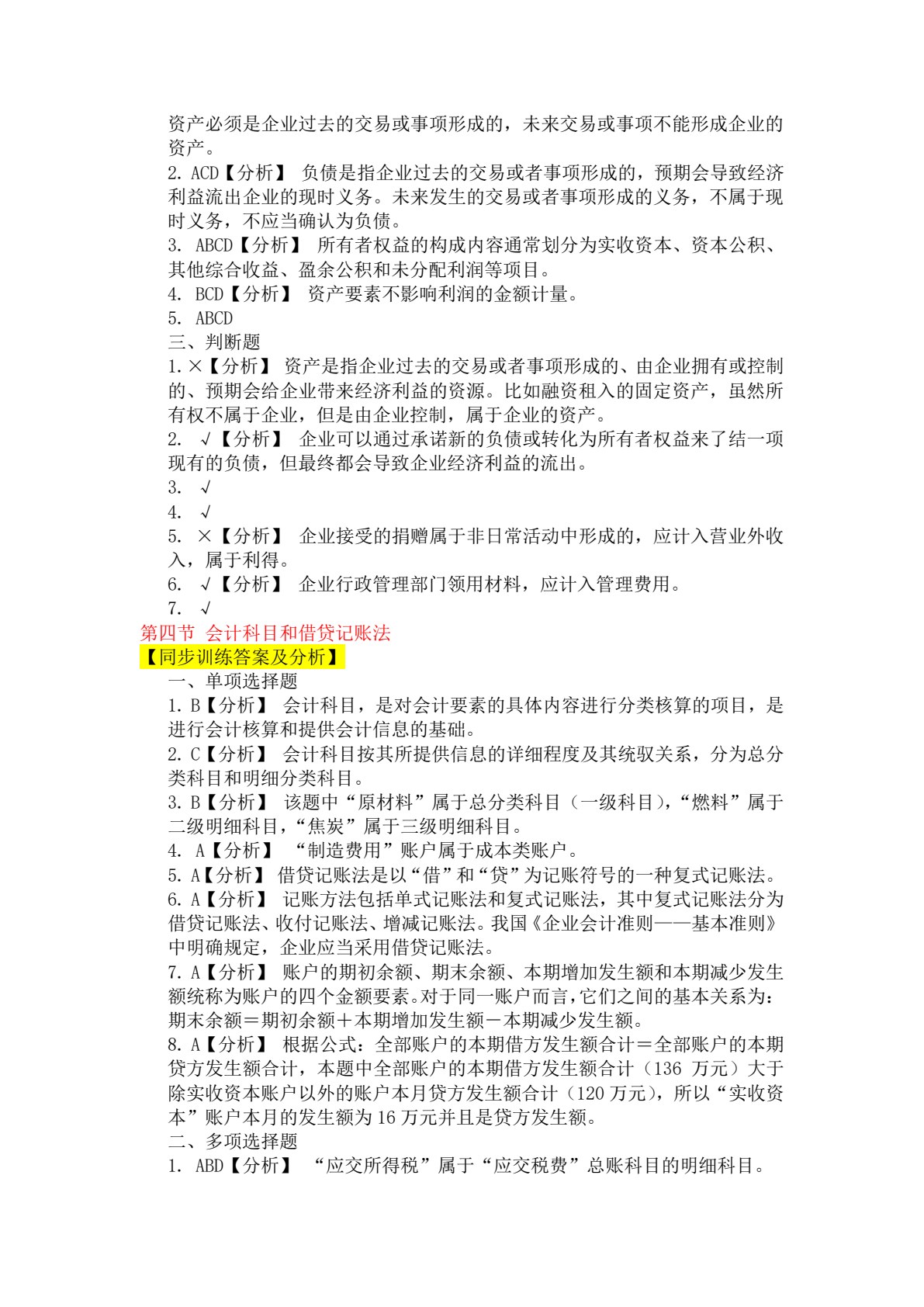 资产必须是企业过去的交易或事项形成的，未来交易或事项不能形成企业的资产。
2. ACD【分析】 负债是指企业过去的交易或者事项形成的，预期会导致经济利益流出企业的现时义务。未来发生的交易或者事项形成的义务，不属于现时义务，不应当确认为负债。
3. ABCD【分析】 所有者权益的构成内容通常划分为实收资本、资本公积、其他综合收益、盈余公积和未分配利润等项目。
4. BCD【分析】 资产要素不影响利润的金额计量。
5. ABCD
三、判断题
1. ×【分析】 资产是指企业过去的交易或者事项形成的、由企业拥有或控制的、预期会给企业带来经济利益的资源。比如融资租入的固定资产，虽然所有权不属于企业，但是由企业控制，属于企业的资产。
2. √【分析】 企业可以通过承诺新的负债或转化为所有者权益来了结一项现有的负债，但最终都会导致企业经济利益的流出。
3. √
4. √
5. ×【分析】 企业接受的捐赠属于非日常活动中形成的，应计入营业外收入，属于利得。
6. √【分析】 企业行政管理部门领用材料，应计入管理费用。
7. √
第四节 会计科目和借贷记账法
【同步训练答案及分析】
一、单项选择题
1. B【分析】 会计科目，是对会计要素的具体内容进行分类核算的项目，是进行会计核算和提供会计信息的基础。
2. C【分析】 会计科目按其所提供信息的详细程度及其统驭关系，分为总分类科目和明细分类科目。
3. B【分析】 该题中“原材料”属于总分类科目（一级科目），“燃料”属于二级明细科目，“焦炭”属于三级明细科目。
4. A【分析】 “制造费用”账户属于成本类账户。
5. A【分析】 借贷记账法是以“借”和“贷”为记账符号的一种复式记账法。
6. A【分析】 记账方法包括单式记账法和复式记账法，其中复式记账法分为借贷记账法、收付记账法、增减记账法。我国《企业会计准则——基本准则》中明确规定，企业应当采用借贷记账法。
7. A【分析】 账户的期初余额、期末余额、本期增加发生额和本期减少发生额统称为账户的四个金额要素。对于同一账户而言，它们之间的基本关系为：期末余额＝期初余额＋本期增加发生额－本期减少发生额。
8. A【分析】 根据公式：全部账户的本期借方发生额合计＝全部账户的本期贷方发生额合计，本题中全部账户的本期借方发生额合计（136 万元）大于除实收资本账户以外的账户本月贷方发生额合计（120 万元），所以“实收资本”账户本月的发生额为 16 万元并且是贷方发生额。
二、多项选择题
1. ABD【分析】 “应交所得税”属于“应交税费”总账科目的明细科目。